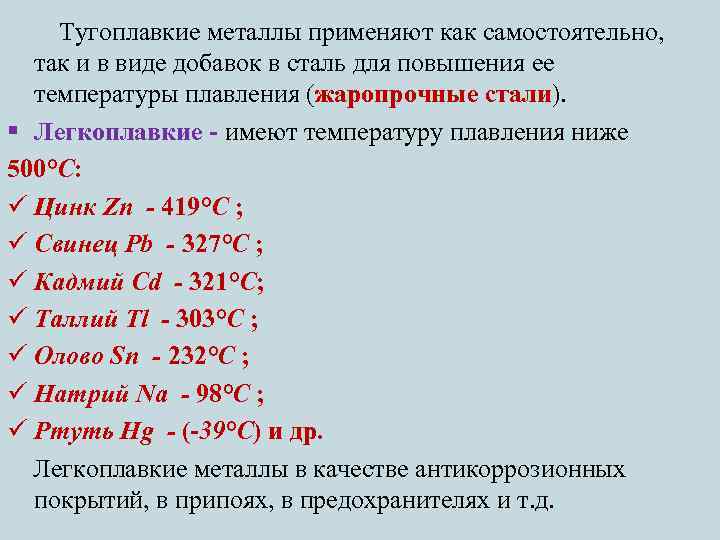 Тугоплавкие металлы применяют как самостоятельно, так и в виде добавок в сталь для повышения ее температуры плавления (жаропрочные стали).

• Легкоплавкие - имеют температуру плавления ниже 500°С:

✓ Цинк Zn - 419°С ;
✓ Свинец Pb - 327°С ;
✓ Кадмий Cd - 321°С;
✓ Таллий Tl - 303°С ;
✓ Олово Sn - 232°С ;
✓ Натрий Na - 98°С ;
✓ Ртуть Hg - (-39°С) и др.

Легкоплавкие металлы в качестве антикоррозионных покрытий, в припоях, в предохранителях и т.д.